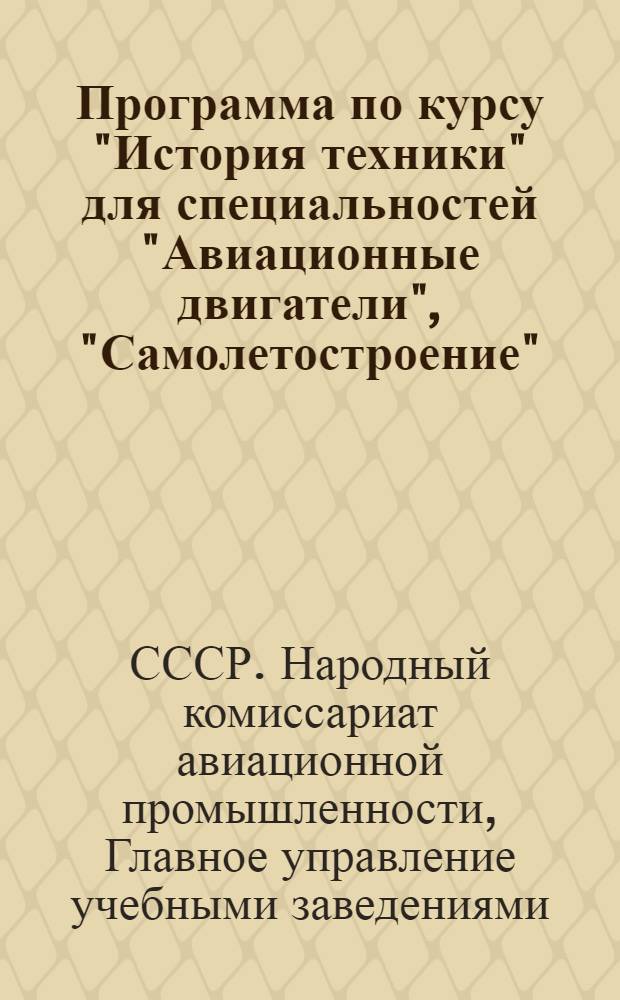 Программа по курсу "История техники" для специальностей "Авиационные двигатели", "Самолетостроение"

СССР. Народный комиссариат авиационной промышленности, Главное управление учебными заведениями